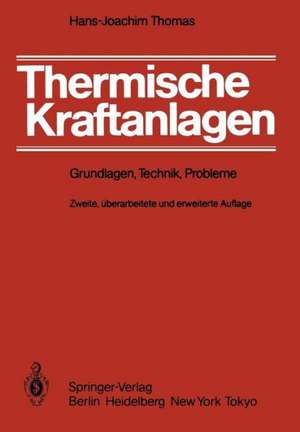 Hans-Joachim Thomas

Thermische Kraftanlagen

Grundlagen, Technik, Probleme

Zweite, überarbeitete und erweiterte Auflage

Springer-Verlag
Berlin Heidelberg New York Tokyo